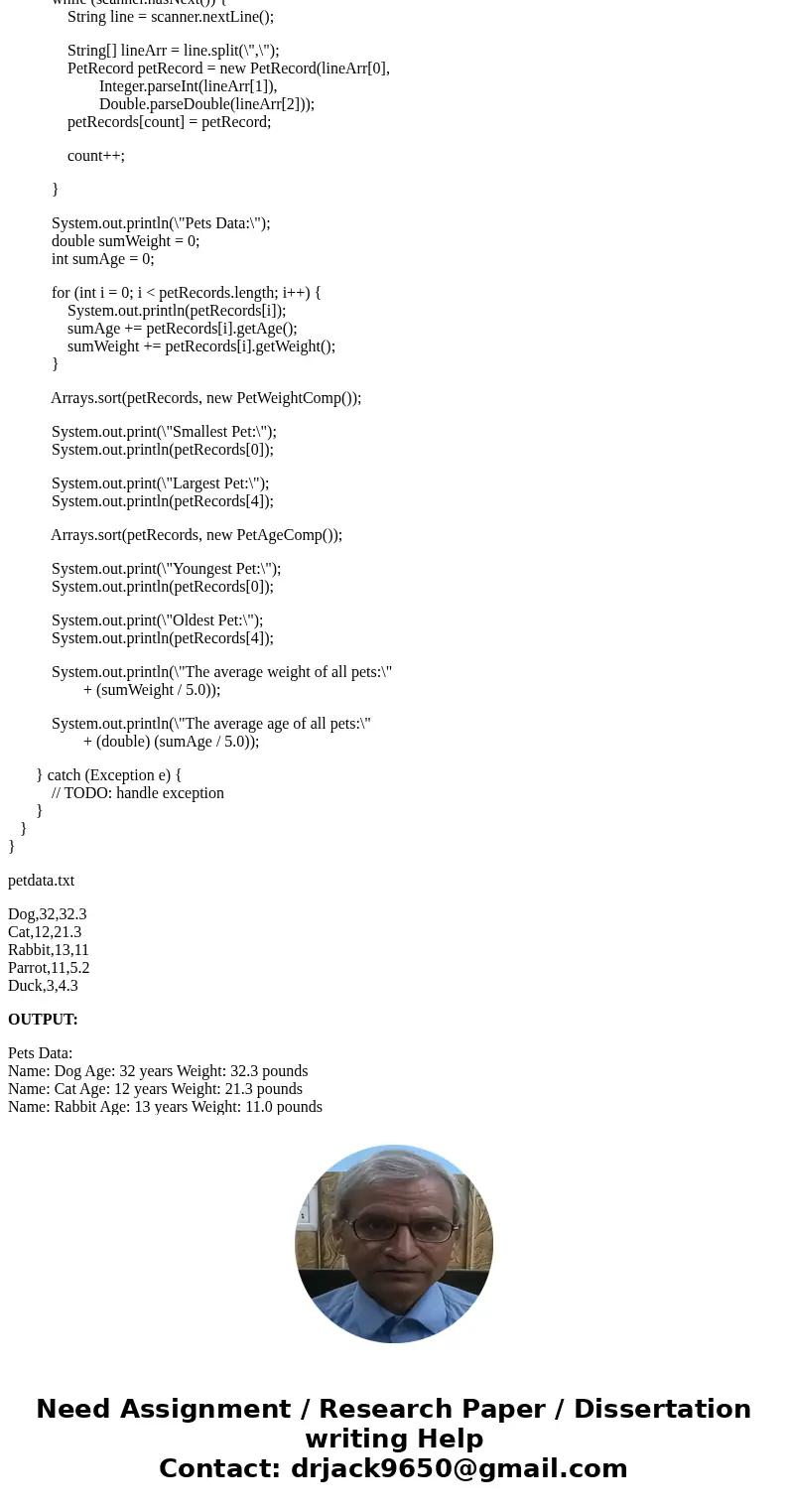 while (scanner.hasNext()) {
String line = scanner.nextLine();

String[] lineArr = line.split(\",\");
PetRecord petRecord = new PetRecord(lineArr[0],
Integer.parseInt(lineArr[1]),
Double.parseDouble(lineArr[2]));
petRecords[count] = petRecord;

count++;

}

System.out.println(\"Pets Data:\");
double sumWeight = 0;
int sumAge = 0;

for (int i = 0; i < petRecords.length; i++) {
System.out.println(petRecords[i]);
sumAge += petRecords[i].getAge();
sumWeight += petRecords[i].getWeight();
}

Arrays.sort(petRecords, new PetWeightComp());

System.out.print(\"Smallest Pet:\");
System.out.println(petRecords[0]);

System.out.print(\"Largest Pet:\");
System.out.println(petRecords[4]);

Arrays.sort(petRecords, new PetAgeComp());

System.out.print(\"Youngest Pet:\");
System.out.println(petRecords[0]);

System.out.print(\"Oldest Pet:\");
System.out.println(petRecords[4]);

System.out.println(\"The average weight of all pets:\"
+ (sumWeight / 5.0));

System.out.println(\"The average age of all pets:\"
+ (double) (sumAge / 5.0));

} catch (Exception e) {
// TODO: handle exception
}
}
}

petdata.txt

Dog,32,32.3
Cat,12,21.3
Rabbit,13,11
Parrot,11,5.2
Duck,3,4.3

OUTPUT:

Pets Data:
Name: Dog Age: 32 years Weight: 32.3 pounds
Name: Cat Age: 12 years Weight: 21.3 pounds
Name: Rabbit Age: 13 years Weight: 11.0 pounds

Need Assignment / Research Paper / Dissertation writing Help
Contact: drjack9650@gmail.com